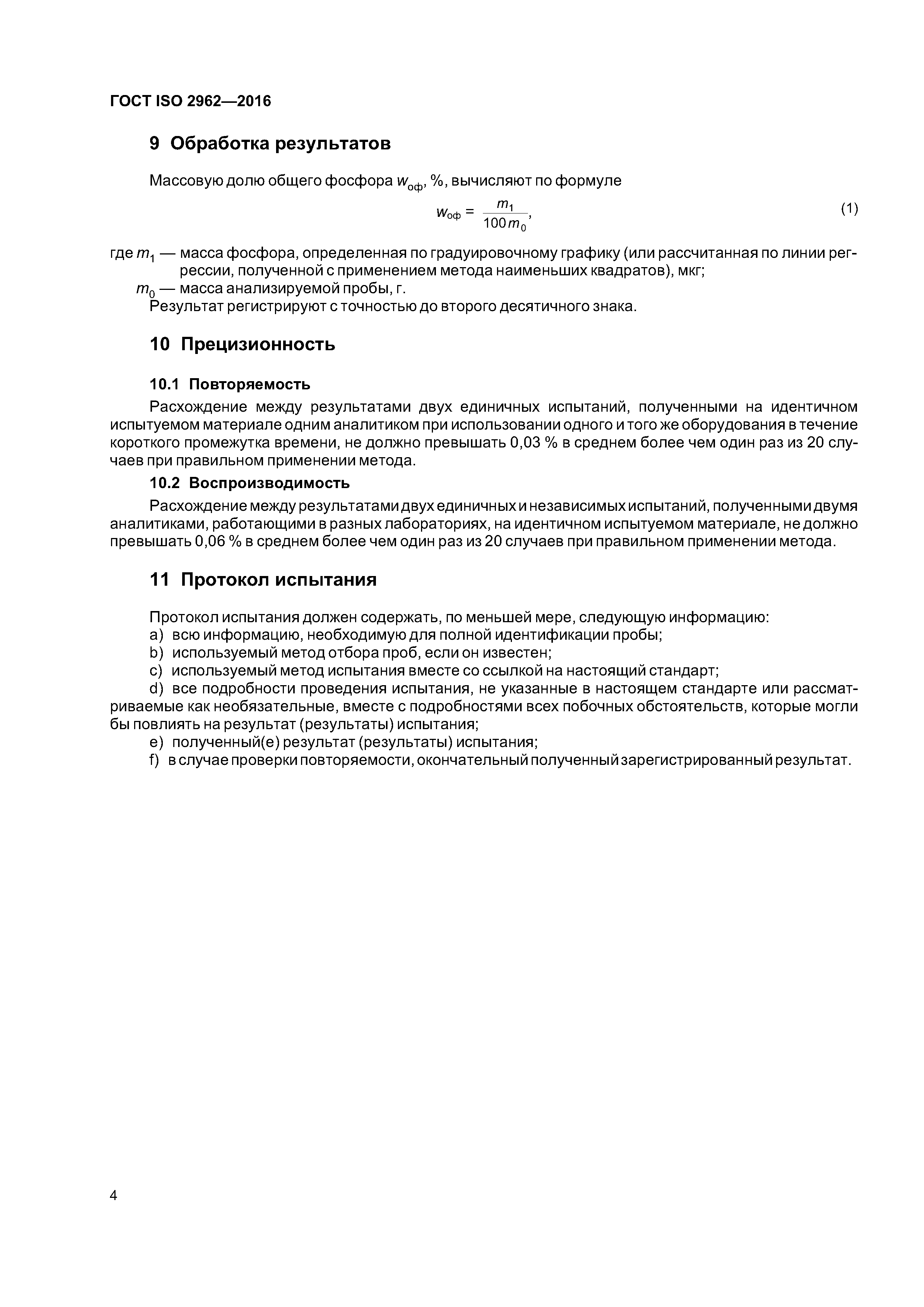 ГОСТ ISO 2962—2016

9 Обработка результатов

Массовую долю общего фосфора $w_{оф}$, %, вычисляют по формуле

$w_{оф} = \frac{m_1}{100 m_0}$, (1)

где $m_1$ — масса фосфора, определенная по градуировочному графику (или рассчитанная по линии регрессии, полученной с применением метода наименьших квадратов), мкг;
$m_0$ — масса анализируемой пробы, г.
Результат регистрируют с точностью до второго десятичного знака.

10 Прецизионность

10.1 Повторяемость

Расхождение между результатами двух единичных испытаний, полученными на идентичном испытуемом материале одним аналитиком при использовании одного и того же оборудования в течение короткого промежутка времени, не должно превышать 0,03 % в среднем более чем один раз из 20 случаев при правильном применении метода.

10.2 Воспроизводимость

Расхождение между результатами двух единичных и независимых испытаний, полученными двумя аналитиками, работающими в разных лабораториях, на идентичном испытуемом материале, не должно превышать 0,06 % в среднем более чем один раз из 20 случаев при правильном применении метода.

11 Протокол испытания

Протокол испытания должен содержать, по меньшей мере, следующую информацию:
a) всю информацию, необходимую для полной идентификации пробы;
b) используемый метод отбора проб, если он известен;
c) используемый метод испытания вместе со ссылкой на настоящий стандарт;
d) все подробности проведения испытания, не указанные в настоящем стандарте или рассматриваемые как необязательные, вместе с подробностями всех побочных обстоятельств, которые могли бы повлиять на результат (результаты) испытания;
e) полученный(е) результат (результаты) испытания;
f) в случае проверки повторяемости, окончательный полученный зарегистрированный результат.

4